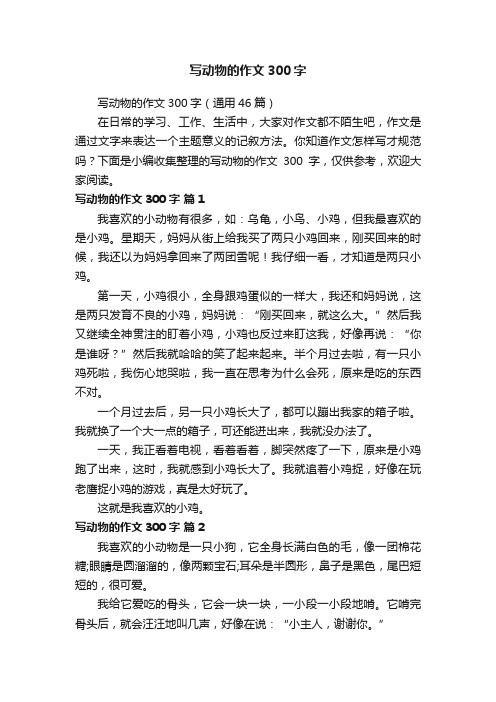 写动物的作文 300 字

写动物的作文 300 字（通用 46 篇）

在日常的学习、工作、生活中，大家对作文都不陌生吧，作文是通过文字来表达一个主题意义的记叙方法。你知道作文怎样写才规范吗？下面是小编收集整理的写动物的作文 300 字，仅供参考，欢迎大家阅读。

写动物的作文 300 字 篇 1

我喜欢的小动物有很多，如：乌龟，小鸟、小鸡，但我最喜欢的是小鸡。星期天，妈妈从街上给我买了两只小鸡回来，刚买回来的时候，我还以为妈妈拿回来了两团雪呢！我仔细一看，才知道是两只小鸡。

第一天，小鸡很小，全身跟鸡蛋似的一样大，我还和妈妈说，这是两只发育不良的小鸡，妈妈说：“刚买回来，就这么大。”然后我又继续全神贯注的盯着小鸡，小鸡也反过来盯这我，好像再说：“你是谁呀？”然后我就哈哈的笑了起来起来。半个月过去啦，有一只小鸡死啦，我伤心地哭啦，我一直在思考为什么会死，原来是吃的东西不对。

一个月过去后，另一只小鸡长大了，都可以蹦出我家的箱子啦。我就换了一个大一点的箱子，可还能进出来，我就没办法了。

一天，我正看着电视，看着看着，脚突然疼了一下，原来是小鸡跑了出来，这时，我就感到小鸡长大了。我就追着小鸡捉，好像在玩老鹰捉小鸡的游戏，真是太好玩了。

这就是我喜欢的小鸡。

写动物的作文 300 字 篇 2

我喜欢的小动物是一只小狗，它全身长满白色的毛，像一团棉花糖;眼睛是圆溜溜的，像两颗宝石;耳朵是半圆形，鼻子是黑色，尾巴短短的，很可爱。

我给它爱吃的骨头，它会一块一块，一小段一小段地啃。它啃完骨头后，就会汪汪地叫几声，好像在说：“小主人，谢谢你。”